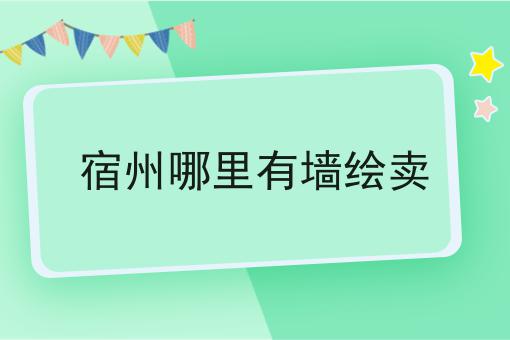 宿州哪里有墙绘卖